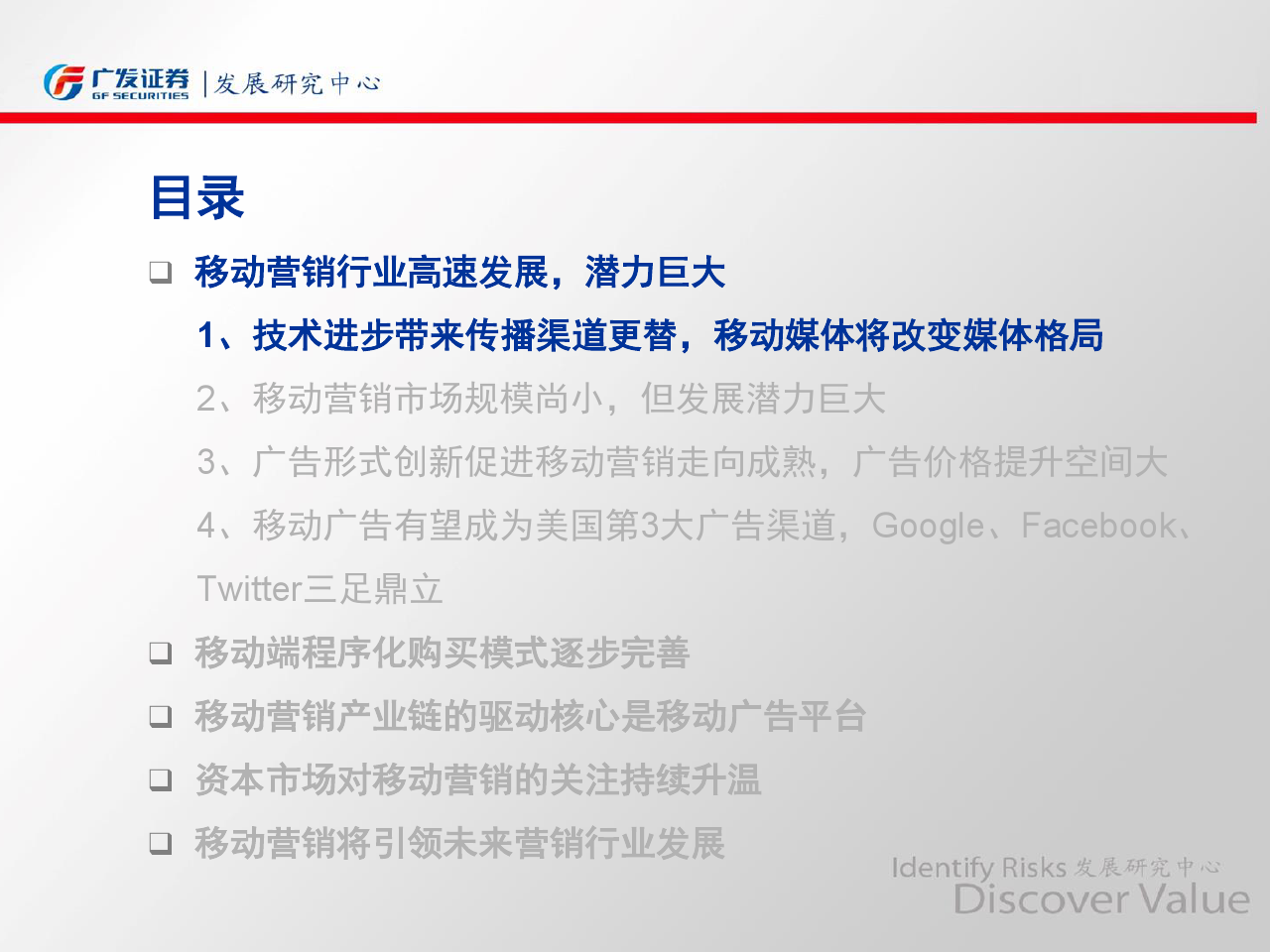 广发证券 GF SECURITIES | 发展研究中心

目录

❑ 移动营销行业高速发展，潜力巨大

1、技术进步带来传播渠道更替，移动媒体将改变媒体格局

2、移动营销市场规模尚小，但发展潜力巨大

3、广告形式创新促进移动营销走向成熟，广告价格提升空间大

4、移动广告有望成为美国第3大广告渠道，Google、Facebook、Twitter三足鼎立

❑ 移动端程序化购买模式逐步完善

❑ 移动营销产业链的驱动核心是移动广告平台

❑ 资本市场对移动营销的关注持续升温

❑ 移动营销将引领未来营销行业发展

Identify Risks 发展研究中心
Discover Value